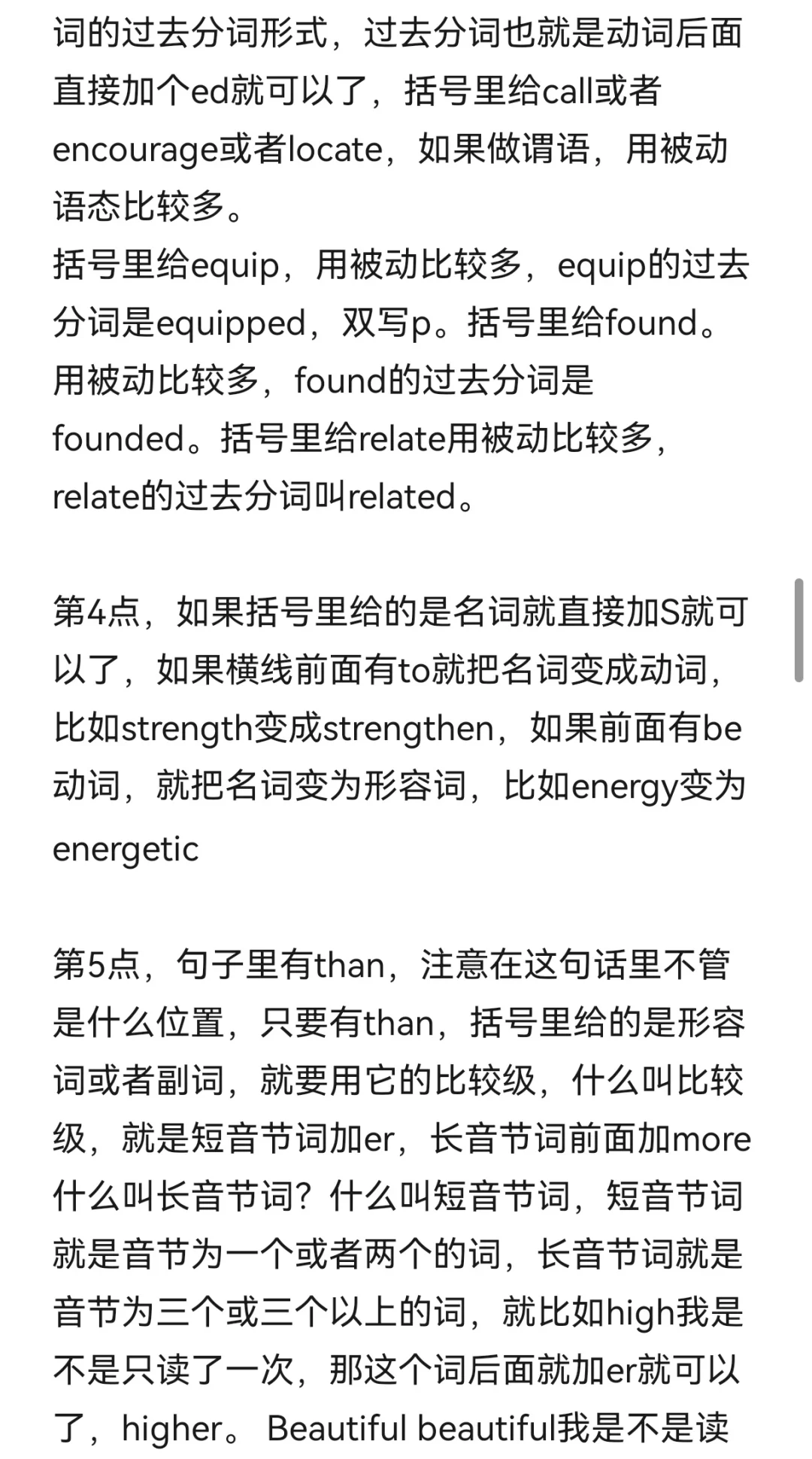 词的过去分词形式，过去分词也就是动词后面直接加个ed就可以了，括号里给call或者encourage或者locate，如果做谓语，用被动语态比较多。
括号里给equip，用被动比较多，equip的过去分词是equipped，双写p。括号里给found。用被动比较多，found的过去分词是founded。括号里给relate用被动比较多，relate的过去分词叫related。

第4点，如果括号里给的是名词就直接加S就可以了，如果横线前面有to就把名词变成动词，比如strength变成strengthen，如果前面有be动词，就把名词变为形容词，比如energy变为energetic

第5点，句子里有than，注意在这句话里不管是什么位置，只要有than，括号里给的是形容词或者副词，就要用它的比较级，什么叫比较级，就是短音节词加er，长音节词前面加more什么叫长音节词？什么叫短音节词，短音节词就是音节为一个或者两个的词，长音节词就是音节为三个或三个以上的词，就比如high我是不是只读了一次，那这个词后面就加er就可以了，higher。 Beautiful beautiful我是不是读